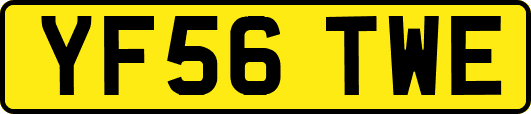 YF56 TWE